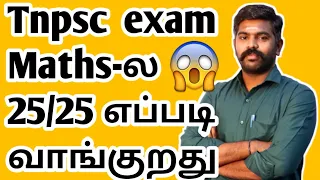 Tnpsc exam Maths-ல 25/25 எப்படி வாங்குறது